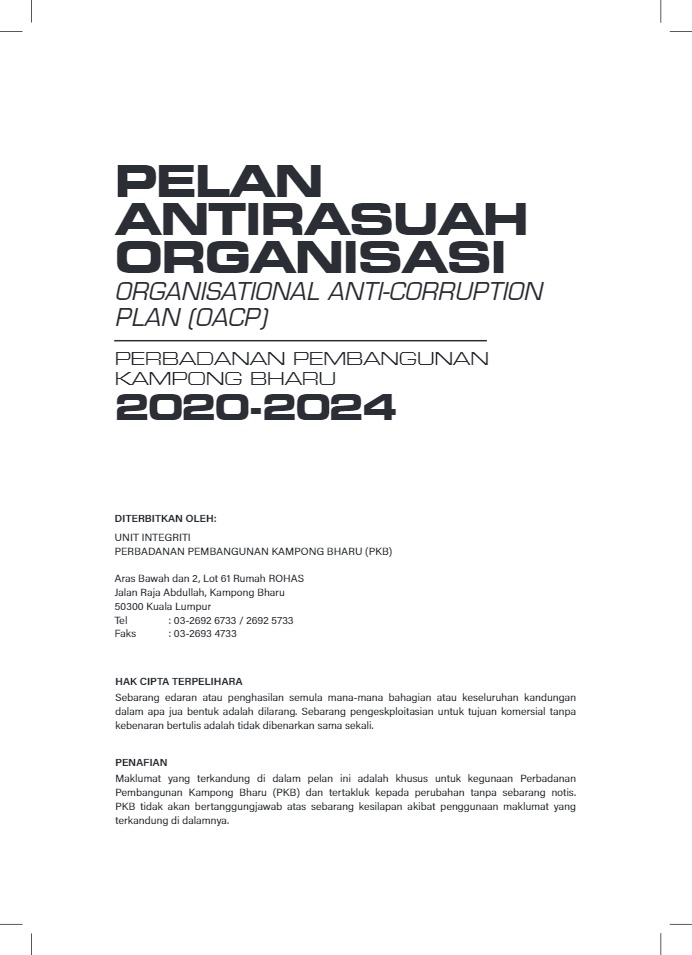 PELAN ANTIRASUAH ORGANISASI
ORGANISATIONAL ANTI-CORRUPTION PLAN (OACP)

PERBADANAN PEMBANGUNAN KAMPONG BHARU
2020-2024

DITERBITKAN OLEH:

UNIT INTEGRITI
PERBADANAN PEMBANGUNAN KAMPONG BHARU (PKB)

Aras Bawah dan 2, Lot 61 Rumah ROHAS
Jalan Raja Abdullah, Kampong Bharu
50300 Kuala Lumpur
Tel : 03-2692 6733 / 2692 5733
Faks : 03-2693 4733

HAK CIPTA TERPELIHARA
Sebarang edaran atau penghasilan semula mana-mana bahagian atau keseluruhan kandungan dalam apa jua bentuk adalah dilarang. Sebarang pengeskploitasian untuk tujuan komersial tanpa kebenaran bertulis adalah tidak dibenarkan sama sekali.

PENAFIAN
Maklumat yang terkandung di dalam pelan ini adalah khusus untuk kegunaan Perbadanan Pembangunan Kampong Bharu (PKB) dan tertakluk kepada perubahan tanpa sebarang notis. PKB tidak akan bertanggungjawab atas sebarang kesilapan akibat penggunaan maklumat yang terkandung di dalamnya.